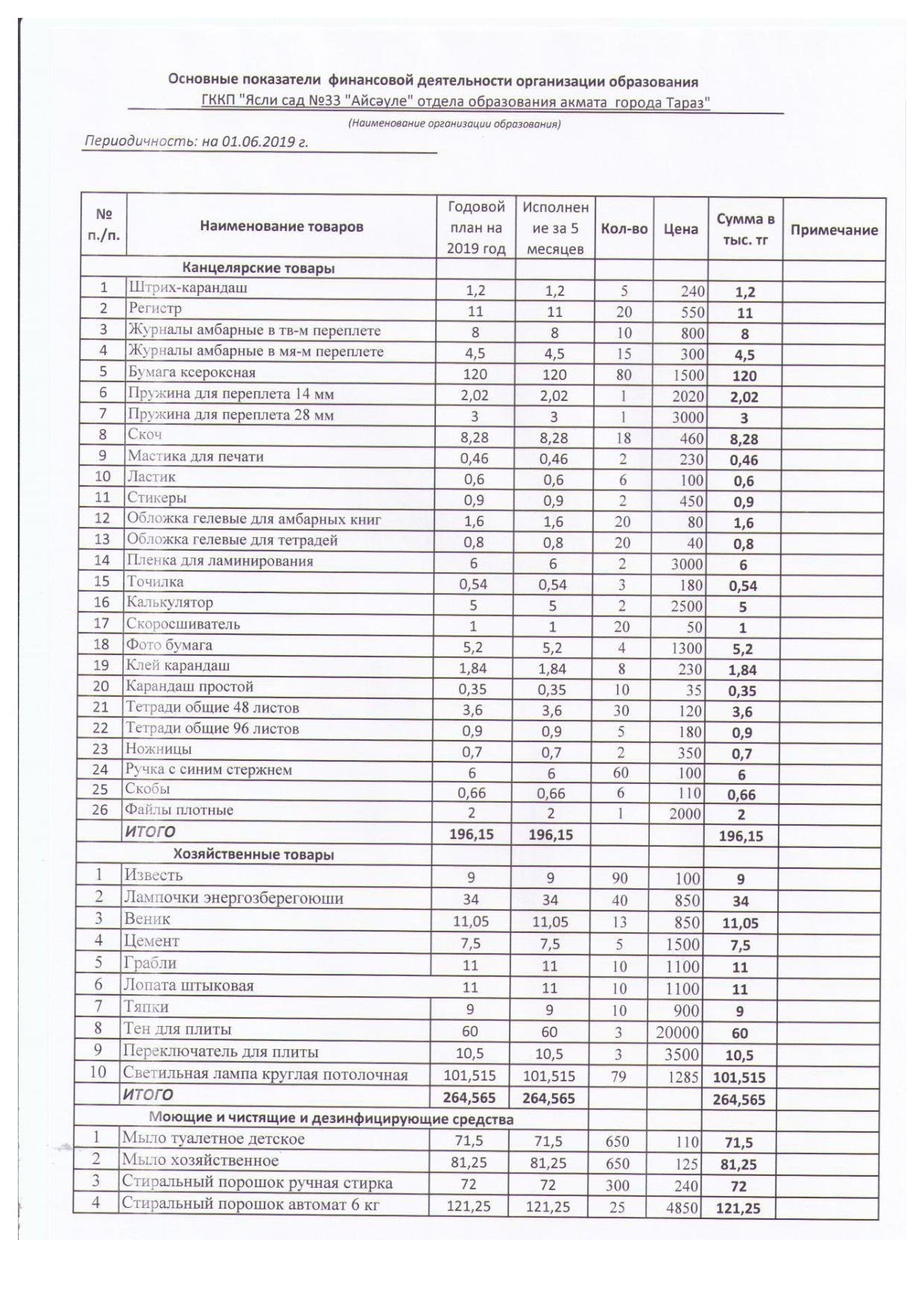 Основные показатели финансовой деятельности организации образования
ГККП "Ясли сад №33 "Айсәуле" отдела образования акмата города Тараз"
(Наименование организации образования)

Периодичность: на 01.06.2019 г.

| № п./п. | Наименование товаров | Годовой план на 2019 год | Исполнение за 5 месяцев | Кол-во | Цена | Сумма в тыс. тг | Примечание |
|---|---|---|---|---|---|---|---|
| | Канцелярские товары | | | | | | |
| 1 | Штрих-карандаш | 1,2 | 1,2 | 5 | 240 | 1,2 | |
| 2 | Регистр | 11 | 11 | 20 | 550 | 11 | |
| 3 | Журналы амбарные в тв-м переплете | 8 | 8 | 10 | 800 | 8 | |
| 4 | Журналы амбарные в мя-м переплете | 4,5 | 4,5 | 15 | 300 | 4,5 | |
| 5 | Бумага ксероксная | 120 | 120 | 80 | 1500 | 120 | |
| 6 | Пружина для переплета 14 мм | 2,02 | 2,02 | 1 | 2020 | 2,02 | |
| 7 | Пружина для переплета 28 мм | 3 | 3 | 1 | 3000 | 3 | |
| 8 | Скоч | 8,28 | 8,28 | 18 | 460 | 8,28 | |
| 9 | Мастика для печати | 0,46 | 0,46 | 2 | 230 | 0,46 | |
| 10 | Ластик | 0,6 | 0,6 | 6 | 100 | 0,6 | |
| 11 | Стикеры | 0,9 | 0,9 | 2 | 450 | 0,9 | |
| 12 | Обложка гелевые для амбарных книг | 1,6 | 1,6 | 20 | 80 | 1,6 | |
| 13 | Обложка гелевые для тетрадей | 0,8 | 0,8 | 20 | 40 | 0,8 | |
| 14 | Пленка для ламинирования | 6 | 6 | 2 | 3000 | 6 | |
| 15 | Точилка | 0,54 | 0,54 | 3 | 180 | 0,54 | |
| 16 | Калькулятор | 5 | 5 | 2 | 2500 | 5 | |
| 17 | Скоросшиватель | 1 | 1 | 20 | 50 | 1 | |
| 18 | Фото бумага | 5,2 | 5,2 | 4 | 1300 | 5,2 | |
| 19 | Клей карандаш | 1,84 | 1,84 | 8 | 230 | 1,84 | |
| 20 | Карандаш простой | 0,35 | 0,35 | 10 | 35 | 0,35 | |
| 21 | Тетради общие 48 листов | 3,6 | 3,6 | 30 | 120 | 3,6 | |
| 22 | Тетради общие 96 листов | 0,9 | 0,9 | 5 | 180 | 0,9 | |
| 23 | Ножницы | 0,7 | 0,7 | 2 | 350 | 0,7 | |
| 24 | Ручка с синим стержнем | 6 | 6 | 60 | 100 | 6 | |
| 25 | Скобы | 0,66 | 0,66 | 6 | 110 | 0,66 | |
| 26 | Файлы плотные | 2 | 2 | 1 | 2000 | 2 | |
| | ИТОГО | 196,15 | 196,15 | | | 196,15 | |
| | Хозяйственные товары | | | | | | |
| 1 | Известь | 9 | 9 | 90 | 100 | 9 | |
| 2 | Лампочки энергозберегоюши | 34 | 34 | 40 | 850 | 34 | |
| 3 | Веник | 11,05 | 11,05 | 13 | 850 | 11,05 | |
| 4 | Цемент | 7,5 | 7,5 | 5 | 1500 | 7,5 | |
| 5 | Грабли | 11 | 11 | 10 | 1100 | 11 | |
| 6 | Лопата штыковая | 11 | 11 | 10 | 1100 | 11 | |
| 7 | Тяпки | 9 | 9 | 10 | 900 | 9 | |
| 8 | Тен для плиты | 60 | 60 | 3 | 20000 | 60 | |
| 9 | Переключатель для плиты | 10,5 | 10,5 | 3 | 3500 | 10,5 | |
| 10 | Светильная лампа круглая потолочная | 101,515 | 101,515 | 79 | 1285 | 101,515 | |
| | ИТОГО | 264,565 | 264,565 | | | 264,565 | |
| | Моющие и чистящие и дезинфицирующие средства | | | | | | |
| 1 | Мыло туалетное детское | 71,5 | 71,5 | 650 | 110 | 71,5 | |
| 2 | Мыло хозяйственное | 81,25 | 81,25 | 650 | 125 | 81,25 | |
| 3 | Стиральный порошок ручная стирка | 72 | 72 | 300 | 240 | 72 | |
| 4 | Стиральный порошок автомат 6 кг | 121,25 | 121,25 | 25 | 4850 | 121,25 | |